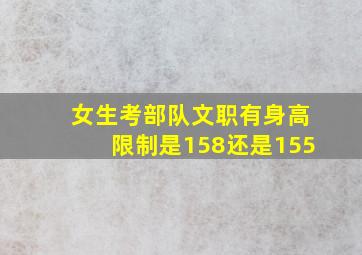 女生考部队文职有身高限制是158还是155